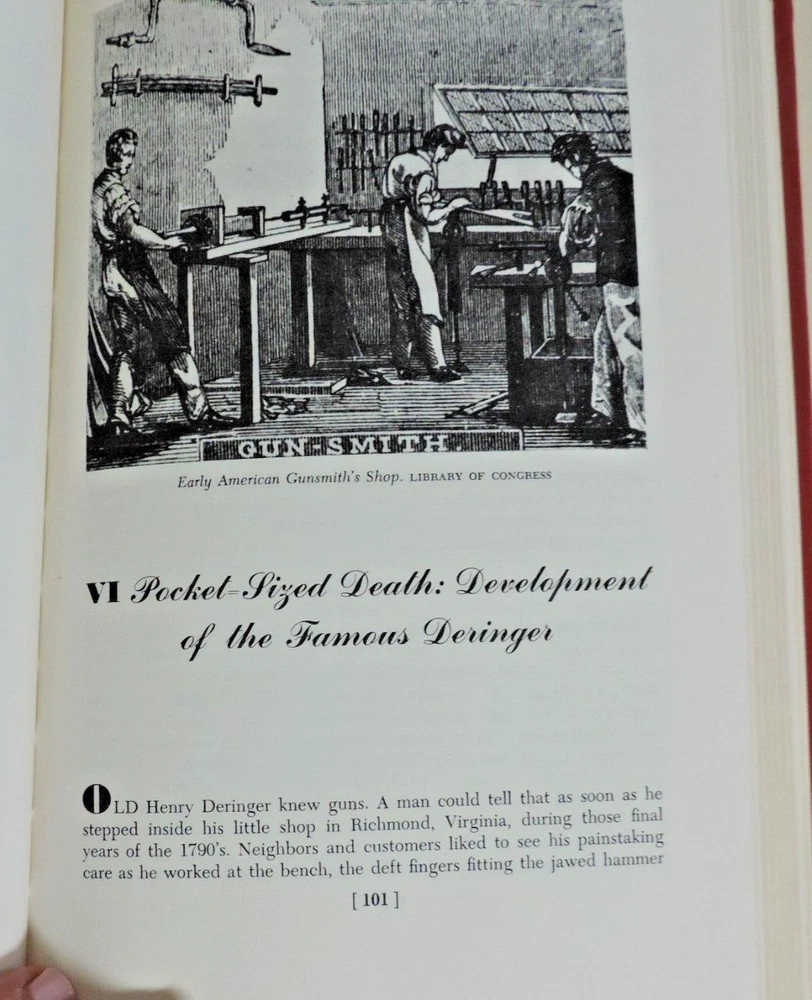 GUN-SMITH

Early American Gunsmith's Shop. LIBRARY OF CONGRESS

VI Pocket-Sized Death: Development of the Famous Deringer

OLD Henry Deringer knew guns. A man could tell that as soon as he stepped inside his little shop in Richmond, Virginia, during those final years of the 1790's. Neighbors and customers liked to see his painstaking care as he worked at the bench, the deft fingers fitting the jawed hammer

[ 101 ]